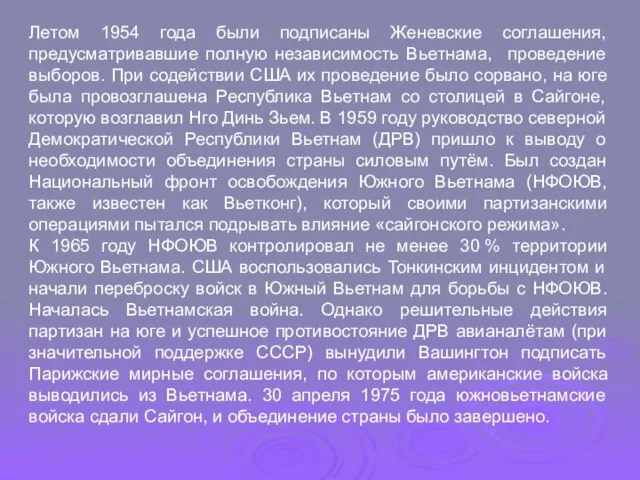 Летом 1954 года были подписаны Женевские соглашения, предусматривавшие полную независимость Вьетнама, проведение выборов. При содействии США их проведение было сорвано, на юге была провозглашена Республика Вьетнам со столицей в Сайгоне, которую возглавил Нго Динь Зьем. В 1959 году руководство северной Демократической Республики Вьетнам (ДРВ) пришло к выводу о необходимости объединения страны силовым путём. Был создан Национальный фронт освобождения Южного Вьетнама (НФОЮВ, также известен как Вьетконг), который своими партизанскими операциями пытался подрывать влияние «сайгонского режима».
К 1965 году НФОЮВ контролировал не менее 30 % территории Южного Вьетнама. США воспользовались Тонкинским инцидентом и начали переброску войск в Южный Вьетнам для борьбы с НФОЮВ. Началась Вьетнамская война. Однако решительные действия партизан на юге и успешное противостояние ДРВ авианалётам (при значительной поддержке СССР) вынудили Вашингтон подписать Парижские мирные соглашения, по которым американские войска выводились из Вьетнама. 30 апреля 1975 года южновьетнамские войска сдали Сайгон, и объединение страны было завершено.